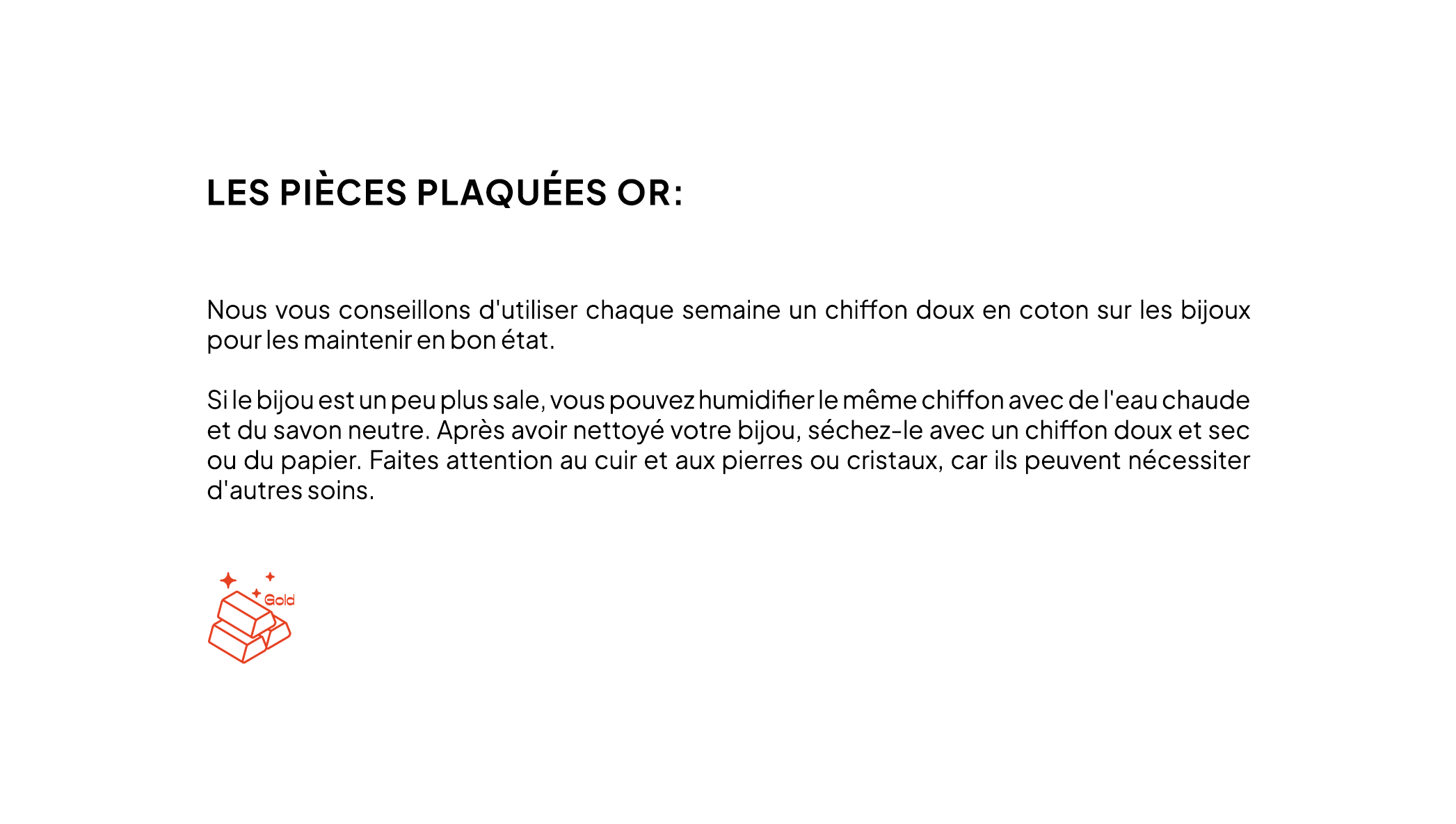 LES PIÈCES PLAQUÉES OR:

Nous vous conseillons d'utiliser chaque semaine un chiffon doux en coton sur les bijoux pour les maintenir en bon état.

Si le bijou est un peu plus sale, vous pouvez humidifier le même chiffon avec de l'eau chaude et du savon neutre. Après avoir nettoyé votre bijou, séchez-le avec un chiffon doux et sec ou du papier. Faites attention au cuir et aux pierres ou cristaux, car ils peuvent nécessiter d'autres soins.

Gold